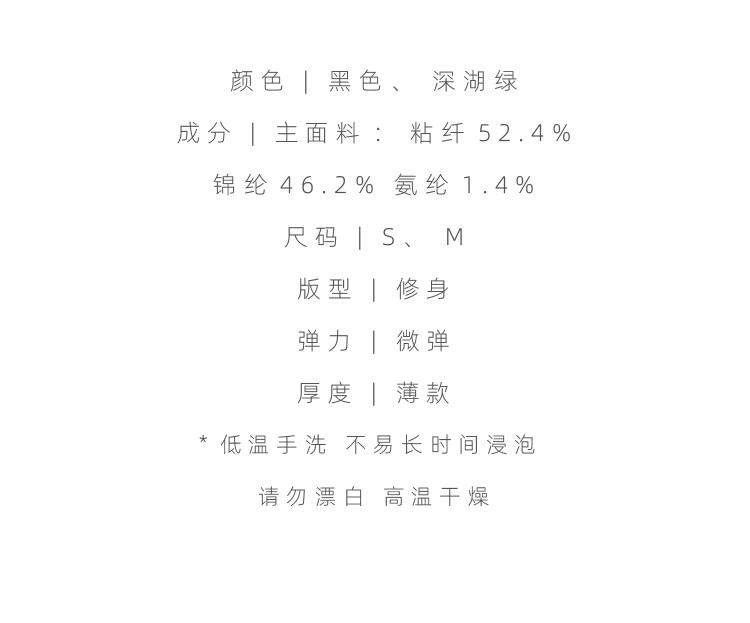 颜色 | 黑色、深湖绿

成分 | 主面料：粘纤52.4%

锦纶46.2% 氨纶1.4%

尺码 | S、M

版型 | 修身

弹力 | 微弹

厚度 | 薄款

* 低温手洗 不易长时间浸泡

请勿漂白 高温干燥